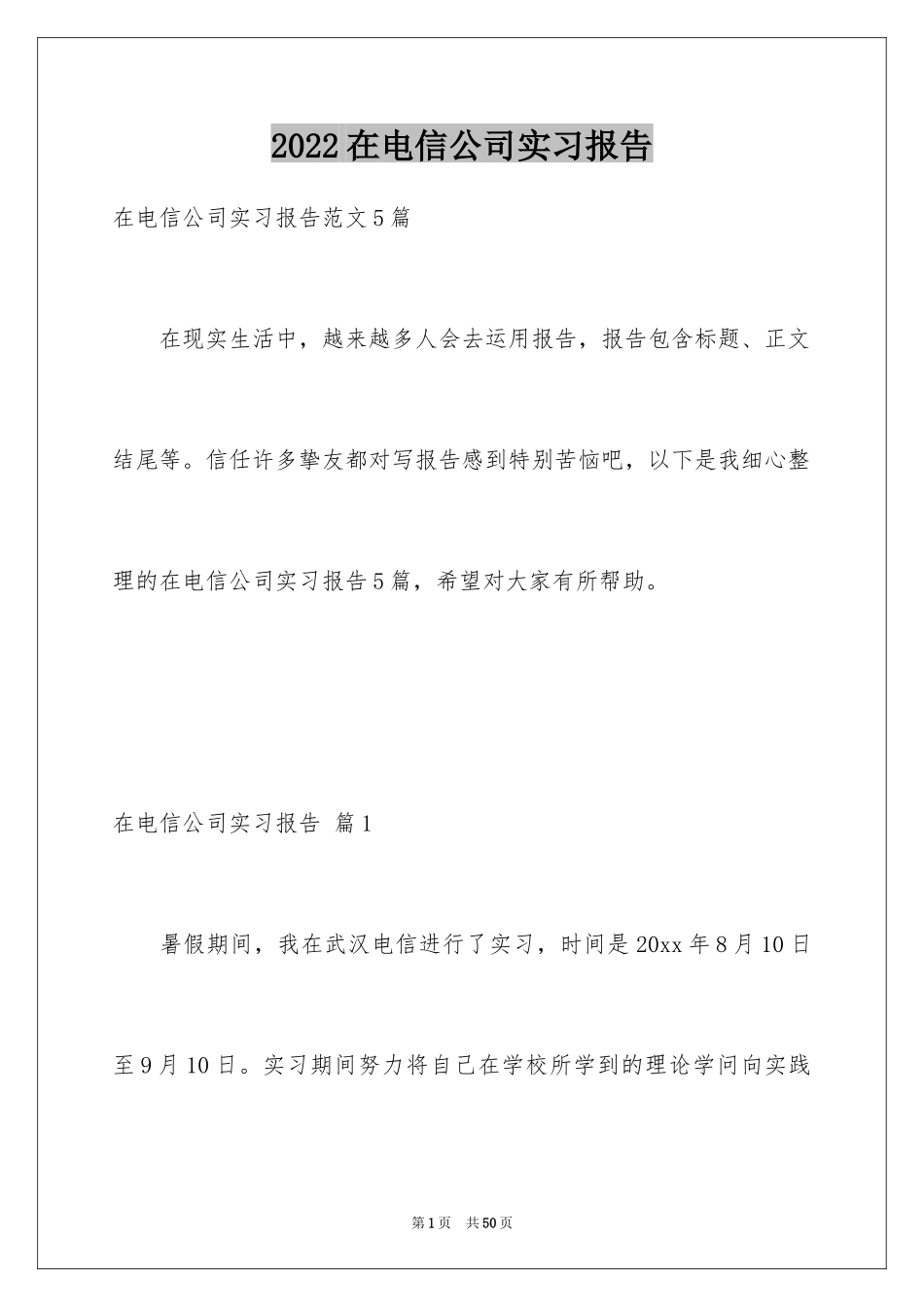 2022在电信公司实习报告

在电信公司实习报告范文5篇

在现实生活中，越来越多人会去运用报告，报告包含标题、正文结尾等。信任许多挚友都对写报告感到特别苦恼吧，以下是我细心整理的在电信公司实习报告5篇，希望对大家有所帮助。

在电信公司实习报告 篇1

暑假期间，我在武汉电信进行了实习，时间是20xx年8月10日至9月10日。实习期间努力将自己在学校所学到的理论学问向实践

第1页 共50页